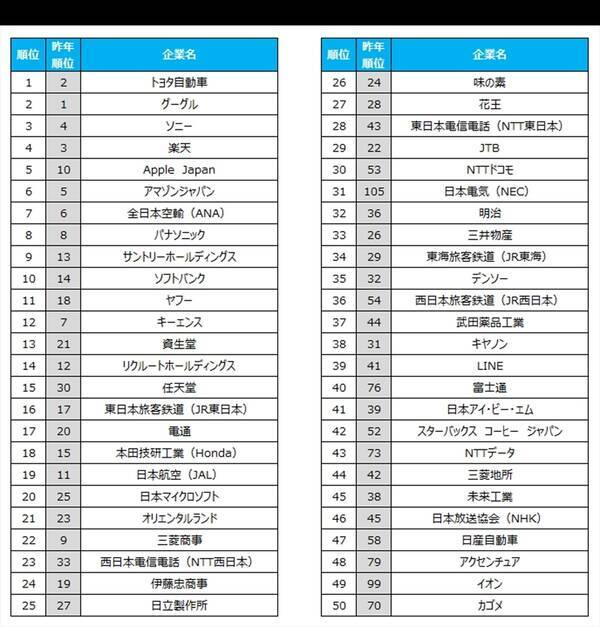 | 順位 | 昨年順位 | 企業名 |
|---|---|---|
| 1 | 2 | トヨタ自動車 |
| 2 | 1 | グーグル |
| 3 | 4 | ソニー |
| 4 | 3 | 楽天 |
| 5 | 10 | Apple Japan |
| 6 | 5 | アマゾンジャパン |
| 7 | 6 | 全日本空輸(ANA) |
| 8 | 8 | パナソニック |
| 9 | 13 | サントリーホールディングス |
| 10 | 14 | ソフトバンク |
| 11 | 18 | ヤフー |
| 12 | 7 | キーエンス |
| 13 | 21 | 資生堂 |
| 14 | 12 | リクルートホールディングス |
| 15 | 30 | 任天堂 |
| 16 | 17 | 東日本旅客鉄道(JR東日本) |
| 17 | 20 | 電通 |
| 18 | 15 | 本田技研工業(Honda) |
| 19 | 11 | 日本航空(JAL) |
| 20 | 25 | 日本マイクロソフト |
| 21 | 23 | オリエンタルランド |
| 22 | 9 | 三菱商事 |
| 23 | 33 | 西日本電信電話(NTT西日本) |
| 24 | 19 | 伊藤忠商事 |
| 25 | 27 | 日立製作所 |

| 順位 | 昨年順位 | 企業名 |
|---|---|---|
| 26 | 24 | 味の素 |
| 27 | 28 | 花王 |
| 28 | 43 | 東日本電信電話(NTT東日本) |
| 29 | 22 | JTB |
| 30 | 53 | NTTドコモ |
| 31 | 105 | 日本電気(NEC) |
| 32 | 36 | 明治 |
| 33 | 26 | 三井物産 |
| 34 | 29 | 東海旅客鉄道(JR東海) |
| 35 | 32 | デンソー |
| 36 | 54 | 西日本旅客鉄道(JR西日本) |
| 37 | 44 | 武田薬品工業 |
| 38 | 31 | キヤノン |
| 39 | 41 | LINE |
| 40 | 76 | 富士通 |
| 41 | 39 | 日本アイ・ビー・エム |
| 42 | 52 | スターバックス コーヒー ジャパン |
| 43 | 73 | NTTデータ |
| 44 | 42 | 三菱地所 |
| 45 | 38 | 未来工業 |
| 46 | 45 | 日本放送協会(NHK) |
| 47 | 58 | 日産自動車 |
| 48 | 79 | アクセンチュア |
| 49 | 99 | イオン |
| 50 | 70 | カゴメ |